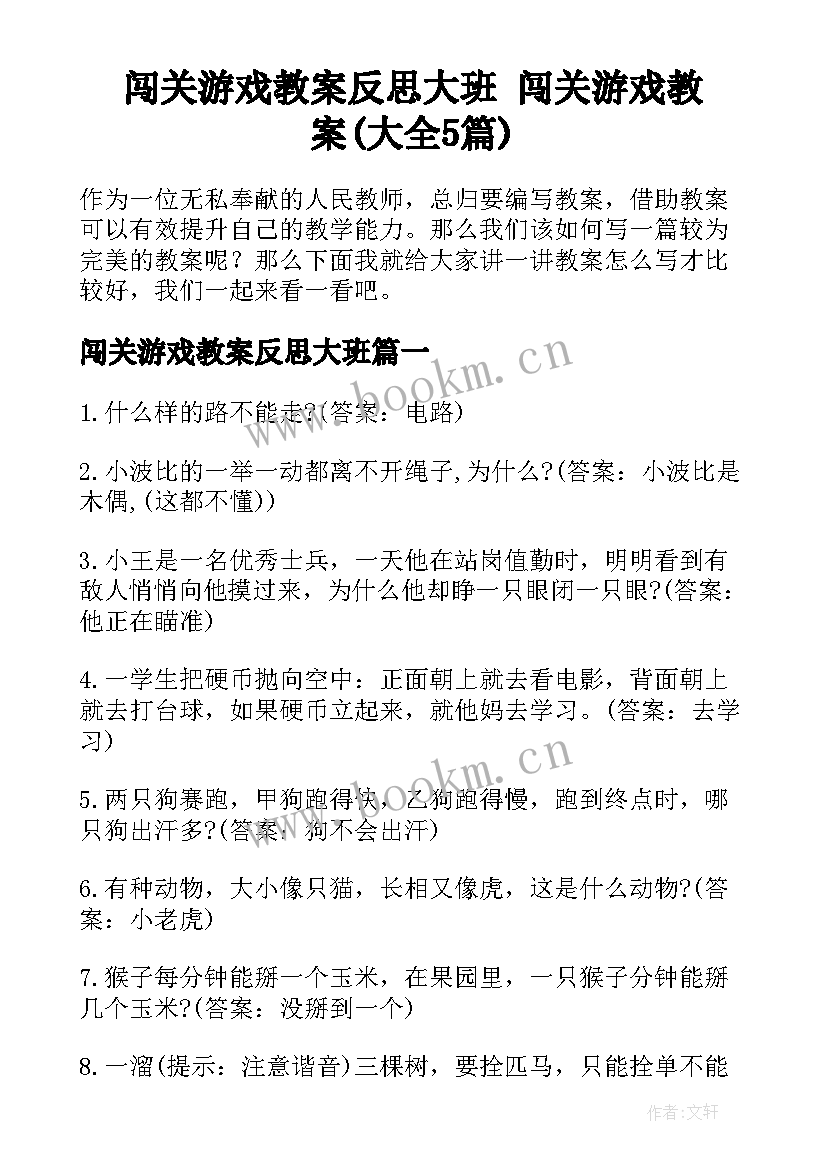 闯关游戏教案反思大班 闯关游戏教案(大全5篇)

作为一位无私奉献的人民教师，总归要编写教案，借助教案可以有效提升自己的教学能力。那么我们该如何写一篇较为完美的教案呢？那么下面我就给大家讲一讲教案怎么写才比较好，我们一起来看一看吧。

闯关游戏教案反思大班篇一

1.什么样的路不能走?(答案：电路)

2.小波比的一举一动都离不开绳子,为什么?(答案：小波比是木偶,(这都不懂))

3.小王是一名优秀士兵，一天他在站岗值勤时，明明看到有敌人悄悄向他摸过来，为什么他却睁一只眼闭一只眼?(答案：他正在瞄准)

4.一学生把硬币抛向空中：正面朝上就去看电影，背面朝上就去打台球，如果硬币立起来，就他妈去学习。(答案：去学习)

5.两只狗赛跑，甲狗跑得快，乙狗跑得慢，跑到终点时，哪只狗出汗多?(答案：狗不会出汗)

6.有种动物，大小像只猫，长相又像虎，这是什么动物?(答案：小老虎)

7.猴子每分钟能掰一个玉米，在果园里，一只猴子分钟能掰几个玉米?(答案：没掰到一个)

8.一溜(提示：注意谐音)三棵树，要拴匹马，只能拴单不能

www.bookm.cn

www.bookm.cn

作者:文轩